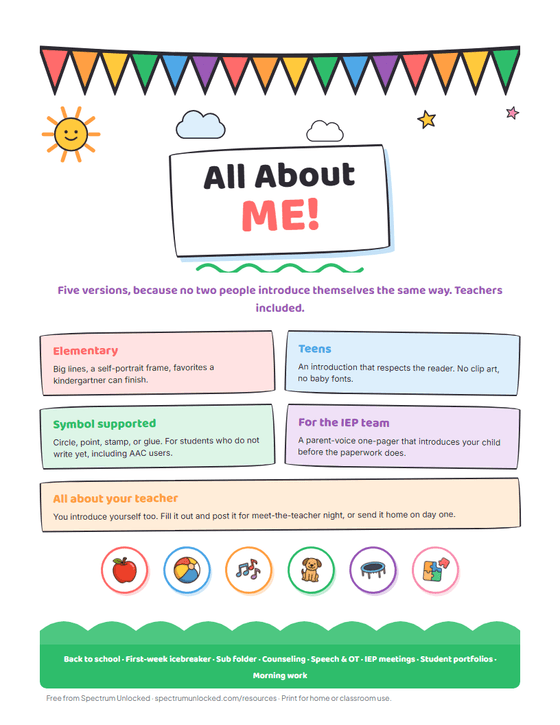 All About
ME!

Five versions, because no two people introduce themselves the same way. Teachers included.

Elementary
Big lines, a self-portrait frame, favorites a kindergartner can finish.

Teens
An introduction that respects the reader. No clip art, no baby fonts.

Symbol supported
Circle, point, stamp, or glue. For students who do not write yet, including AAC users.

For the IEP team
A parent-voice one-pager that introduces your child before the paperwork does.

All about your teacher
You introduce yourself too. Fill it out and post it for meet-the-teacher night, or send it home on day one.

Back to school · First-week icebreaker · Sub folder · Counseling · Speech & OT · IEP meetings · Student portfolios · Morning work

Free from Spectrum Unlocked · spectrumunlocked.com/resources · Print for home or classroom use.